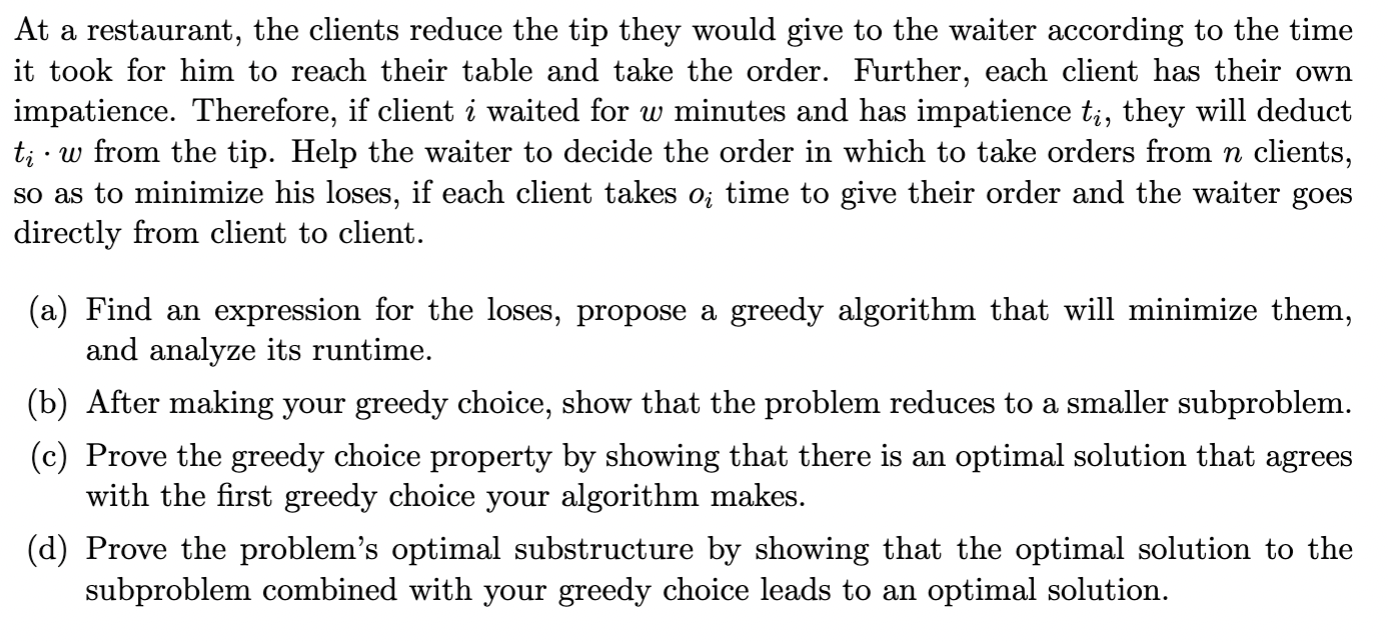 At a restaurant, the clients reduce the tip they would give to the waiter according to the time it took for him to reach their table and take the order. Further, each client has their own impatience. Therefore, if client $i$ waited for $w$ minutes and has impatience $t_i$, they will deduct $t_i \cdot w$ from the tip. Help the waiter to decide the order in which to take orders from $n$ clients, so as to minimize his loses, if each client takes $o_i$ time to give their order and the waiter goes directly from client to client.

(a) Find an expression for the loses, propose a greedy algorithm that will minimize them, and analyze its runtime.

(b) After making your greedy choice, show that the problem reduces to a smaller subproblem.

(c) Prove the greedy choice property by showing that there is an optimal solution that agrees with the first greedy choice your algorithm makes.

(d) Prove the problem's optimal substructure by showing that the optimal solution to the subproblem combined with your greedy choice leads to an optimal solution.